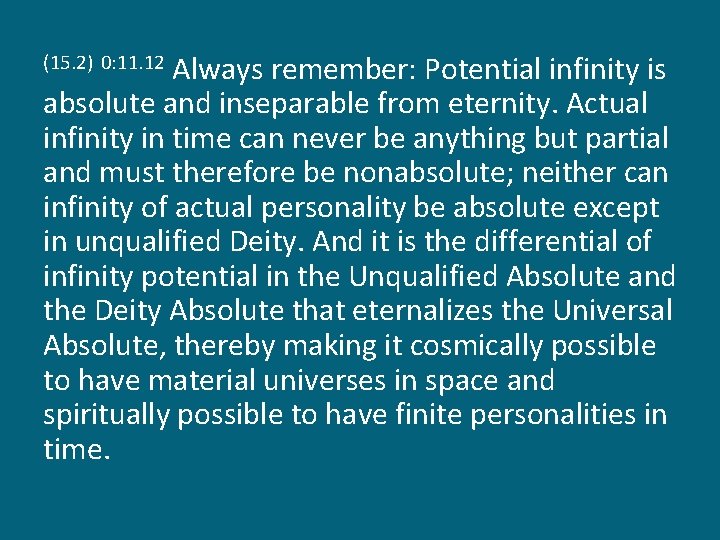 (15.2) 0:11.12 Always remember: Potential infinity is absolute and inseparable from eternity. Actual infinity in time can never be anything but partial and must therefore be nonabsolute; neither can infinity of actual personality be absolute except in unqualified Deity. And it is the differential of infinity potential in the Unqualified Absolute and the Deity Absolute that eternalizes the Universal Absolute, thereby making it cosmically possible to have material universes in space and spiritually possible to have finite personalities in time.